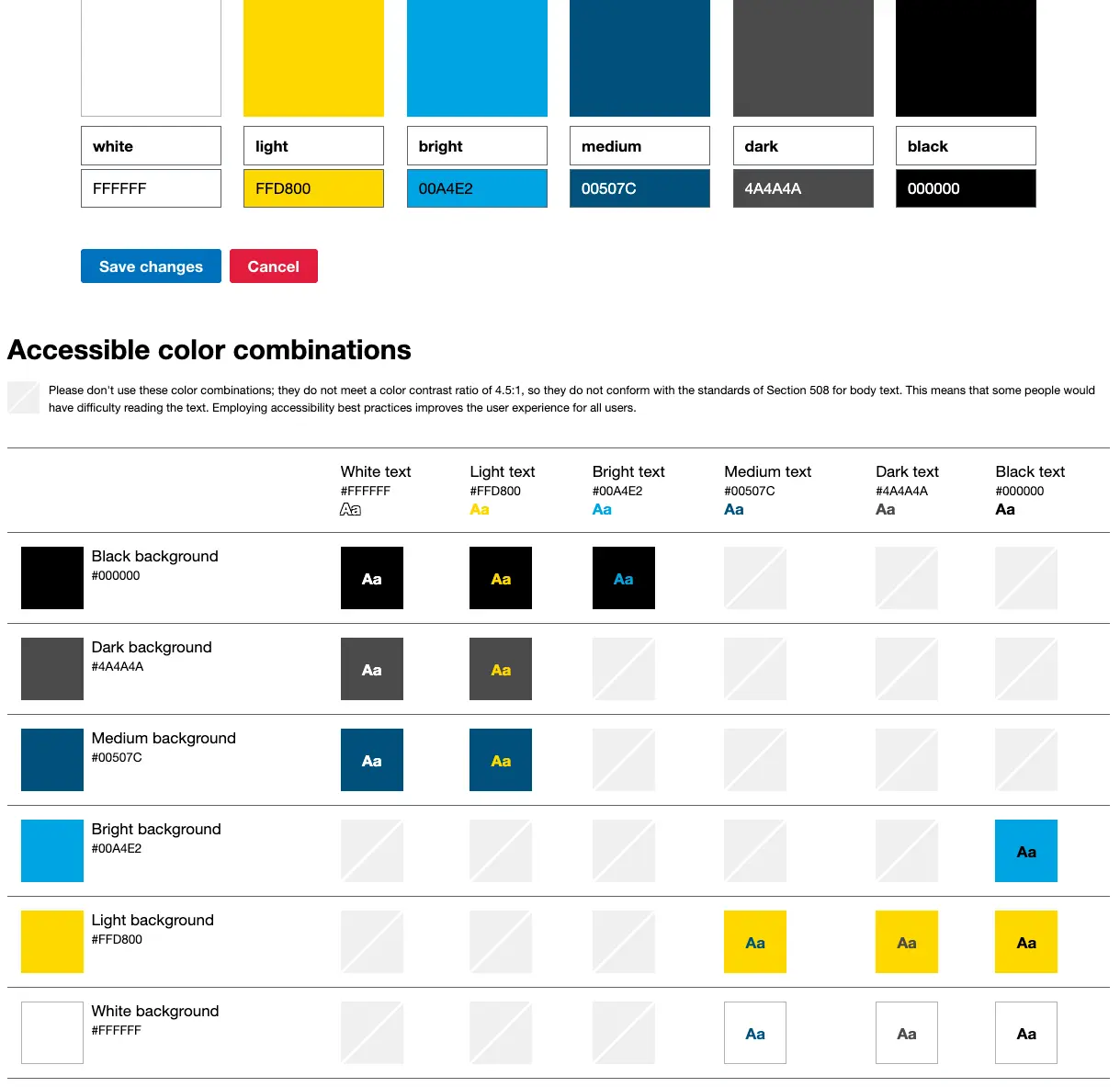 white
FFFFFF

light
FFD800

bright
00A4E2

medium
00507C

dark
4A4A4A

black
000000

Save changes
Cancel

Accessible color combinations

Please don't use these color combinations; they do not meet a color contrast ratio of 4.5:1, so they do not conform with the standards of Section 508 for body text. This means that some people would have difficulty reading the text. Employing accessibility best practices improves the user experience for all users.

| | White text #FFFFFF Aa | Light text #FFD800 Aa | Bright text #00A4E2 Aa | Medium text #00507C Aa | Dark text #4A4A4A Aa | Black text #000000 Aa |
|---|---|---|---|---|---|---|
| Black background #000000 | Aa | Aa | Aa | | | |
| Dark background #4A4A4A | Aa | Aa | | | | |
| Medium background #00507C | Aa | Aa | | | | |
| Bright background #00A4E2 | | | | | | Aa |
| Light background #FFD800 | | | | Aa | Aa | Aa |
| White background #FFFFFF | | | | Aa | Aa | Aa |